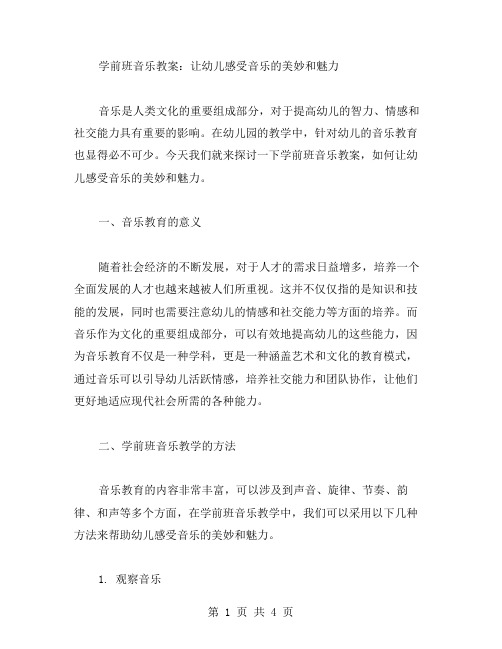 学前班音乐教案：让幼儿感受音乐的美妙和魅力

音乐是人类文化的重要组成部分，对于提高幼儿的智力、情感和社交能力具有重要的影响。在幼儿园的教学中，针对幼儿的音乐教育也显得必不可少。今天我们就来探讨一下学前班音乐教案，如何让幼儿感受音乐的美妙和魅力。

一、音乐教育的意义

随着社会经济的不断发展，对于人才的需求日益增多，培养一个全面发展的人才也越来越被人们所重视。这并不仅仅指的是知识和技能的发展，同时也需要注意幼儿的情感和社交能力等方面的培养。而音乐作为文化的重要组成部分，可以有效地提高幼儿的这些能力，因为音乐教育不仅是一种学科，更是一种涵盖艺术和文化的教育模式，通过音乐可以引导幼儿活跃情感，培养社交能力和团队协作，让他们更好地适应现代社会所需的各种能力。

二、学前班音乐教学的方法

音乐教育的内容非常丰富，可以涉及到声音、旋律、节奏、韵律、和声等多个方面，在学前班音乐教学中，我们可以采用以下几种方法来帮助幼儿感受音乐的美妙和魅力。

1. 观察音乐

第 1 页 共 4 页